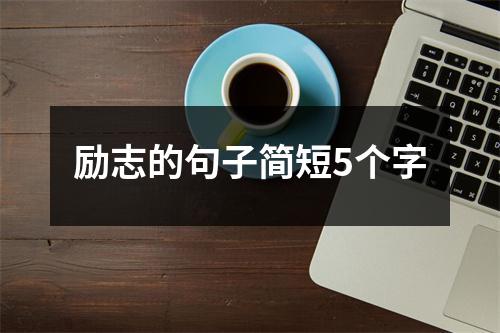 励志的句子简短5个字